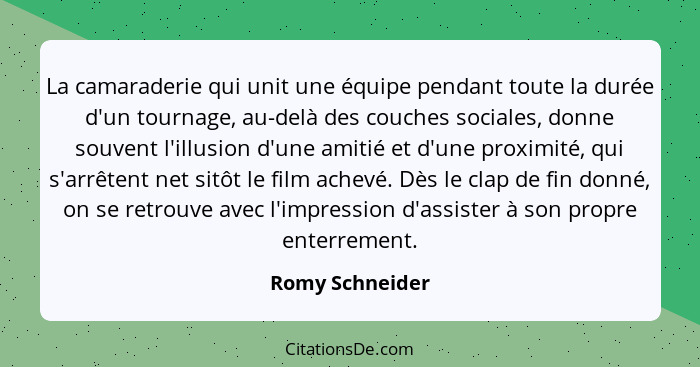 La camaraderie qui unit une équipe pendant toute la durée d'un tournage, au-delà des couches sociales, donne souvent l'illusion d'une amitié et d'une proximité, qui s'arrêtent net sitôt le film achevé. Dès le clap de fin donné, on se retrouve avec l'impression d'assister à son propre enterrement.

Romy Schneider

CitationsDe.com